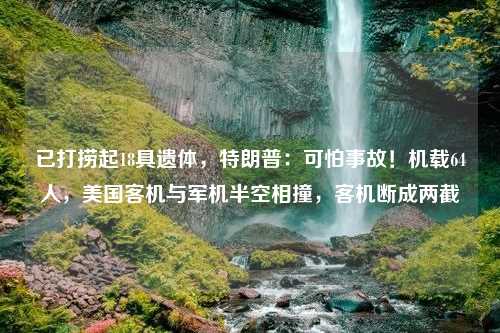 已打捞起18具遗体，特朗普：可怕事故！机载64人，美国客机与军机半空相撞，客机断成两截